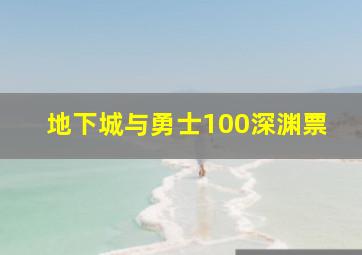 地下城与勇士100深渊票